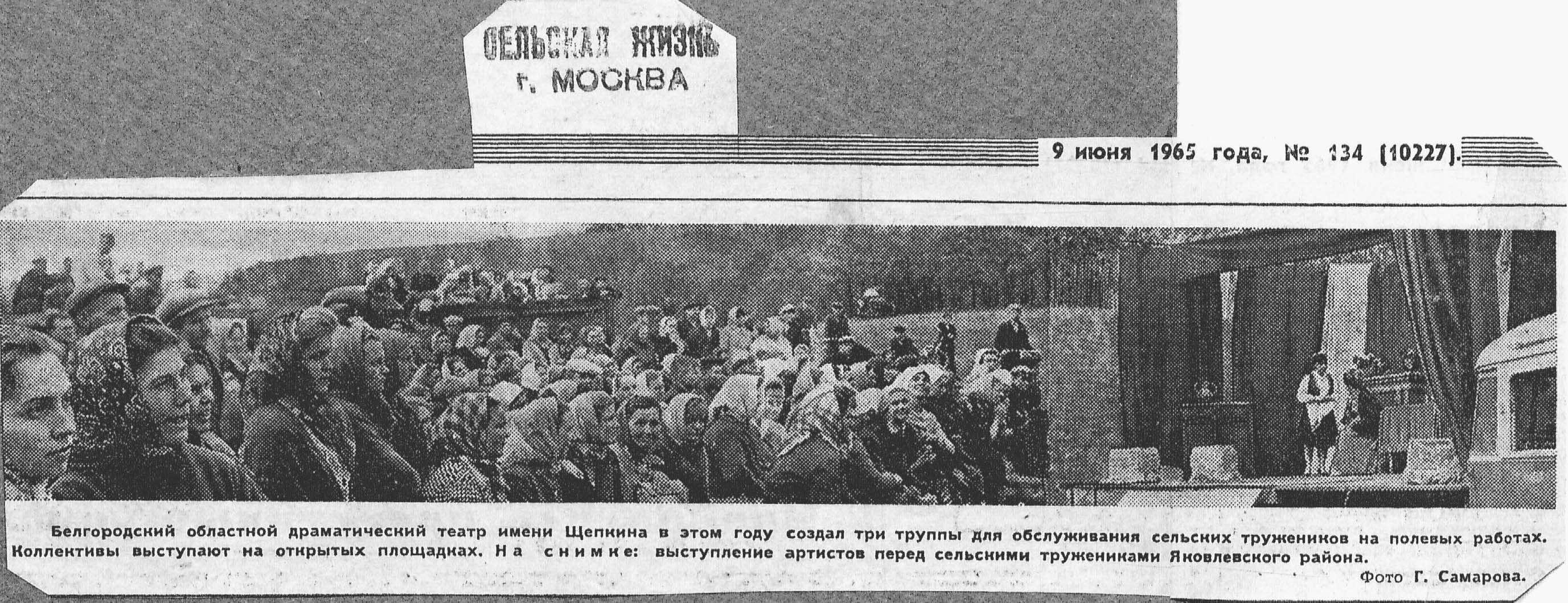 СЕЛЬСКАЯ ЖИЗНЬ
г. МОСКВА

9 июня 1965 года, № 134 (10227).

Белгородский областной драматический театр имени Щепкина в этом году создал три труппы для обслуживания сельских тружеников на полевых работах. Коллективы выступают на открытых площадках. На снимке: выступление артистов перед сельскими тружениками Яковлевского района.

Фото Г. Самарова.